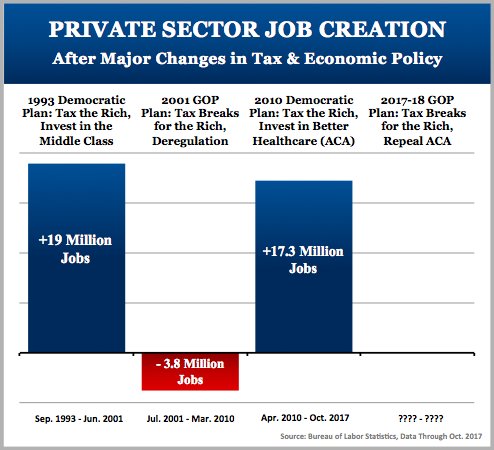 PRIVATE SECTOR JOB CREATION
After Major Changes in Tax & Economic Policy

1993 Democratic Plan: Tax the Rich, Invest in the Middle Class

2001 GOP Plan: Tax Breaks for the Rich, Deregulation

2010 Democratic Plan: Tax the Rich, Invest in Better Healthcare (ACA)

2017-18 GOP Plan: Tax Breaks for the Rich, Repeal ACA

+19 Million Jobs

- 3.8 Million Jobs

+17.3 Million Jobs

Sep. 1993 - Jun. 2001

Jul. 2001 - Mar. 2010

Apr. 2010 - Oct. 2017

???? - ????

Source: Bureau of Labor Statistics, Data Through Oct. 2017